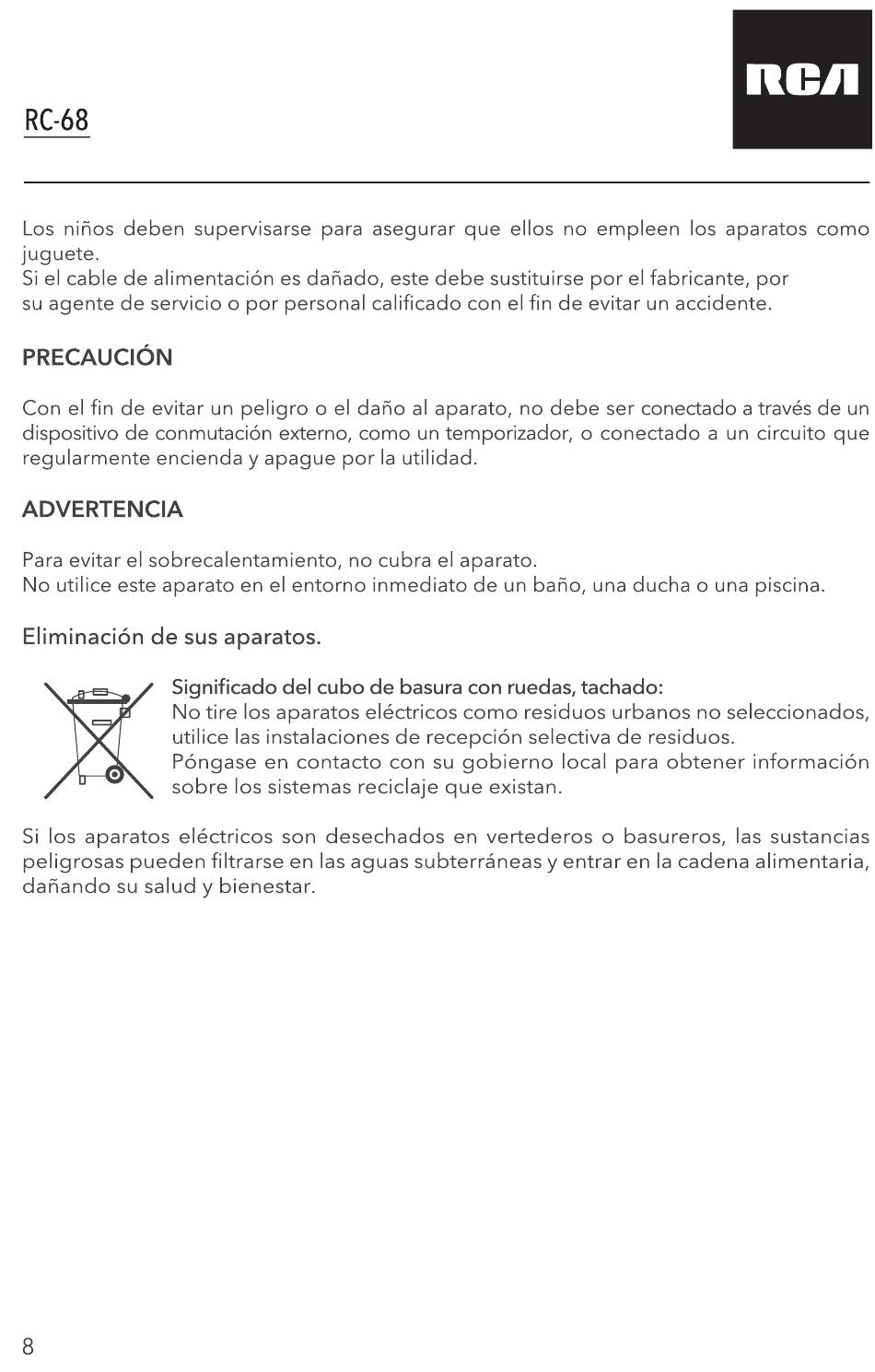 RC-68

RCA

Los niños deben supervisarse para asegurar que ellos no empleen los aparatos como juguete.
Si el cable de alimentación es dañado, este debe sustituirse por el fabricante, por su agente de servicio o por personal calificado con el fin de evitar un accidente.

PRECAUCIÓN

Con el fin de evitar un peligro o el daño al aparato, no debe ser conectado a través de un dispositivo de conmutación externo, como un temporizador, o conectado a un circuito que regularmente encienda y apague por la utilidad.

ADVERTENCIA

Para evitar el sobrecalentamiento, no cubra el aparato.
No utilice este aparato en el entorno inmediato de un baño, una ducha o una piscina.

Eliminación de sus aparatos.

Significado del cubo de basura con ruedas, tachado:
No tire los aparatos eléctricos como residuos urbanos no seleccionados, utilice las instalaciones de recepción selectiva de residuos.
Póngase en contacto con su gobierno local para obtener información sobre los sistemas reciclaje que existan.

Si los aparatos eléctricos son desechados en vertederos o basureros, las sustancias peligrosas pueden filtrarse en las aguas subterráneas y entrar en la cadena alimentaria, dañando su salud y bienestar.

8